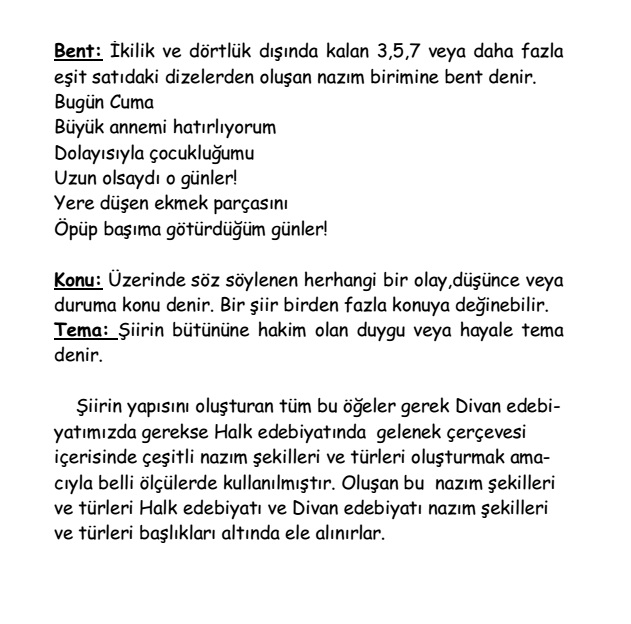 Bent: İkilik ve dörtlük dışında kalan 3,5,7 veya daha fazla eşit satıdaki dizelerden oluşan nazım birimine bent denir.
Bugün Cuma
Büyük annemi hatırlıyorum
Dolayısıyla çocukluğumu
Uzun olsaydı o günler!
Yere düşen ekmek parçasını
Öpüp başıma götürdüğüm günler!

Konu: Üzerinde söz söylenen herhangi bir olay,düşünce veya duruma konu denir. Bir şiir birden fazla konuya değinebilir.
Tema: Şiirin bütününe hakim olan duygu veya hayale tema denir.

Şiirin yapısını oluşturan tüm bu öğeler gerek Divan edebiyatımızda gerekse Halk edebiyatında gelenek çerçevesi içerisinde çeşitli nazım şekilleri ve türleri oluşturmak amacıyla belli ölçülerde kullanılmıştır. Oluşan bu nazım şekilleri ve türleri Halk edebiyatı ve Divan edebiyatı nazım şekilleri ve türleri başlıkları altında ele alınırlar.